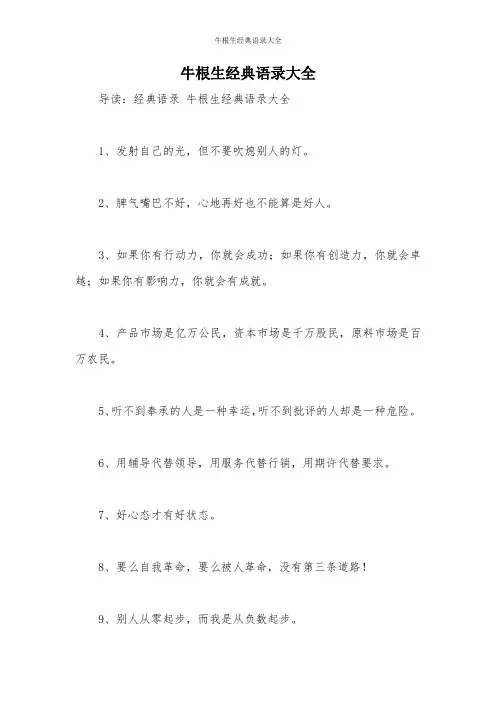 牛根生经典语录大全

牛根生经典语录大全

导读：经典语录 牛根生经典语录大全

1、发射自己的光，但不要吹熄别人的灯。

2、脾气嘴巴不好，心地再好也不能算是好人。

3、如果你有行动力，你就会成功；如果你有创造力，你就会卓越；如果你有影响力，你就会有成就。

4、产品市场是亿万公民，资本市场是千万股民，原料市场是百万农民。

5、听不到奉承的人是一种幸运，听不到批评的人却是一种危险。

6、用辅导代替领导，用服务代替行销，用期许代替要求。

7、好心态才有好状态。

8、要么自我革命，要么被人革命，没有第三条道路！

9、别人从零起步，而我是从负数起步。